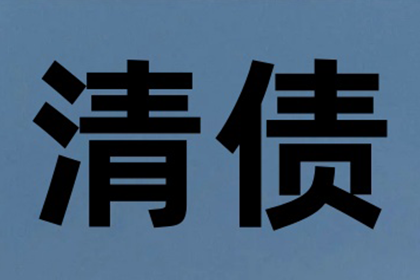 清债